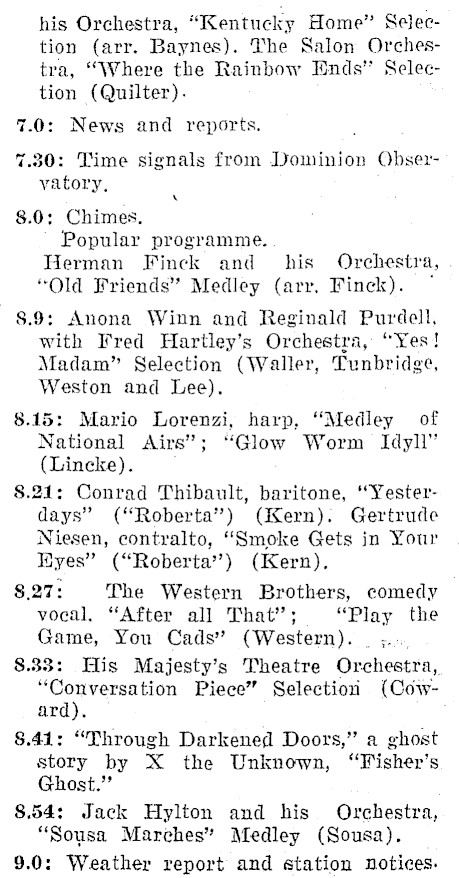 his Orchestra, "Kentucky Home" Selection (arr. Baynes). The Salon Orchestra, "Where the Rainbow Ends" Selection (Quilter).

7.0: News and reports.

7.30: Time signals from Dominion Observatory.

8.0: Chimes.
Popular programme.
Herman Finck and his Orchestra, "Old Friends" Medley (arr. Finck).

8.9: Anona Winn and Reginald Purdell, with Fred Hartley's Orchestra, "Yes! Madam" Selection (Waller, Tunbridge, Weston and Lee).

8.15: Mario Lorenzi, harp, "Medley of National Airs"; "Glow Worm Idyll" (Lincke).

8.21: Conrad Thibault, baritone, "Yesterdays" ("Roberta") (Kern). Gertrude Niesen, contralto, "Smoke Gets in Your Eyes" ("Roberta") (Kern).

8.27: The Western Brothers, comedy vocal. "After all That"; "Play the Game, You Cads" (Western).

8.33: His Majesty's Theatre Orchestra, "Conversation Piece" Selection (Coward).

8.41: "Through Darkened Doors," a ghost story by X the Unknown, "Fisher's Ghost."

8.54: Jack Hylton and his Orchestra, "Sousa Marches" Medley (Sousa).

9.0: Weather report and station notices.